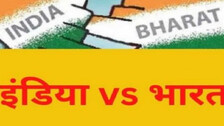 INDIA

BHARAT

इंडिया VS भारत